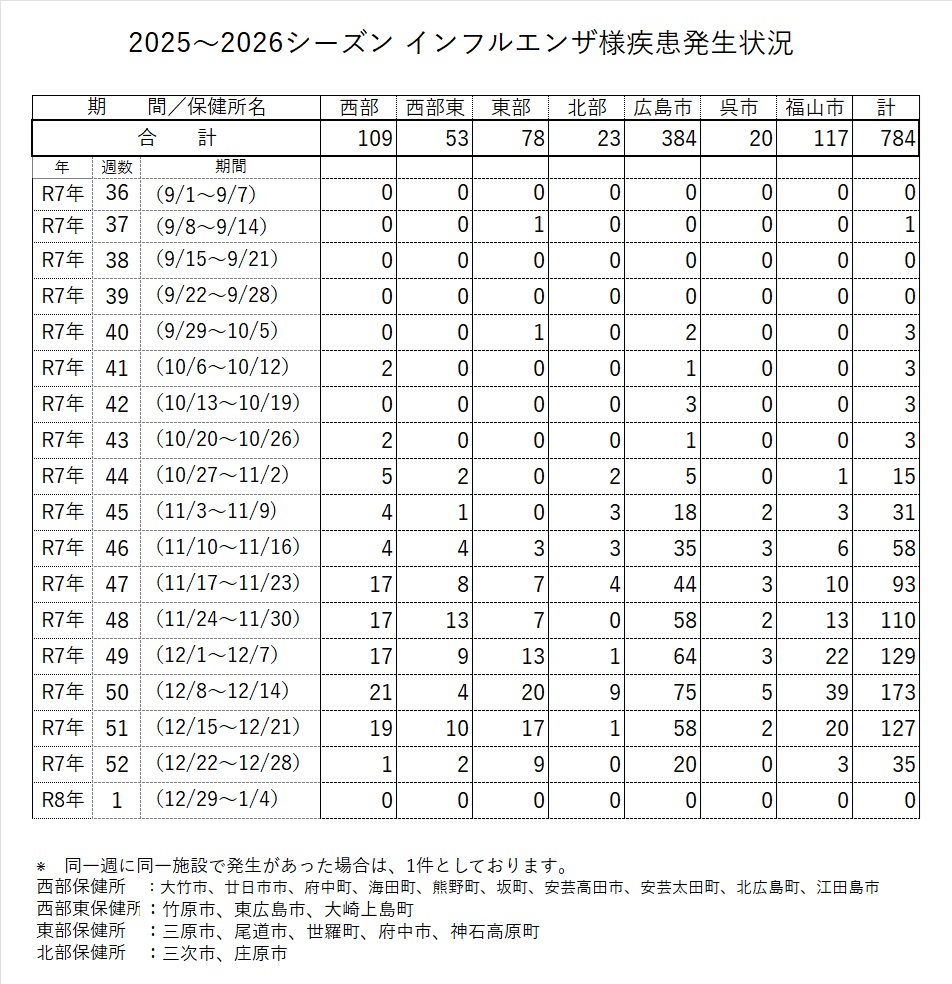 2025～2026シーズン インフルエンザ様疾患発生状況

| 期　間／保健所名 | | | 西部 | 西部東 | 東部 | 北部 | 広島市 | 呉市 | 福山市 | 計 |
|---|---|---|---|---|---|---|---|---|---|---|
| 合　計 | | | 109 | 53 | 78 | 23 | 384 | 20 | 117 | 784 |
| 年 | 週数 | 期間 | | | | | | | | |
| R7年 | 36 | (9/1～9/7) | 0 | 0 | 0 | 0 | 0 | 0 | 0 | 0 |
| R7年 | 37 | (9/8～9/14) | 0 | 0 | 1 | 0 | 0 | 0 | 0 | 1 |
| R7年 | 38 | (9/15～9/21) | 0 | 0 | 0 | 0 | 0 | 0 | 0 | 0 |
| R7年 | 39 | (9/22～9/28) | 0 | 0 | 0 | 0 | 0 | 0 | 0 | 0 |
| R7年 | 40 | (9/29～10/5) | 0 | 0 | 1 | 0 | 2 | 0 | 0 | 3 |
| R7年 | 41 | (10/6～10/12) | 2 | 0 | 0 | 0 | 1 | 0 | 0 | 3 |
| R7年 | 42 | (10/13～10/19) | 0 | 0 | 0 | 0 | 3 | 0 | 0 | 3 |
| R7年 | 43 | (10/20～10/26) | 2 | 0 | 0 | 0 | 1 | 0 | 0 | 3 |
| R7年 | 44 | (10/27～11/2) | 5 | 2 | 0 | 2 | 5 | 0 | 1 | 15 |
| R7年 | 45 | (11/3～11/9) | 4 | 1 | 0 | 3 | 18 | 2 | 3 | 31 |
| R7年 | 46 | (11/10～11/16) | 4 | 4 | 3 | 3 | 35 | 3 | 6 | 58 |
| R7年 | 47 | (11/17～11/23) | 17 | 8 | 7 | 4 | 44 | 3 | 10 | 93 |
| R7年 | 48 | (11/24～11/30) | 17 | 13 | 7 | 0 | 58 | 2 | 13 | 110 |
| R7年 | 49 | (12/1～12/7) | 17 | 9 | 13 | 1 | 64 | 3 | 22 | 129 |
| R7年 | 50 | (12/8～12/14) | 21 | 4 | 20 | 9 | 75 | 5 | 39 | 173 |
| R7年 | 51 | (12/15～12/21) | 19 | 10 | 17 | 1 | 58 | 2 | 20 | 127 |
| R7年 | 52 | (12/22～12/28) | 1 | 2 | 9 | 0 | 20 | 0 | 3 | 35 |
| R8年 | 1 | (12/29～1/4) | 0 | 0 | 0 | 0 | 0 | 0 | 0 | 0 |

＊　同一週に同一施設で発生があった場合は、1件としております。
西部保健所　：大竹市、廿日市市、府中町、海田町、熊野町、坂町、安芸高田市、安芸太田町、北広島町、江田島市
西部東保健所：竹原市、東広島市、大崎上島町
東部保健所　：三原市、尾道市、世羅町、府中市、神石高原町
北部保健所　：三次市、庄原市